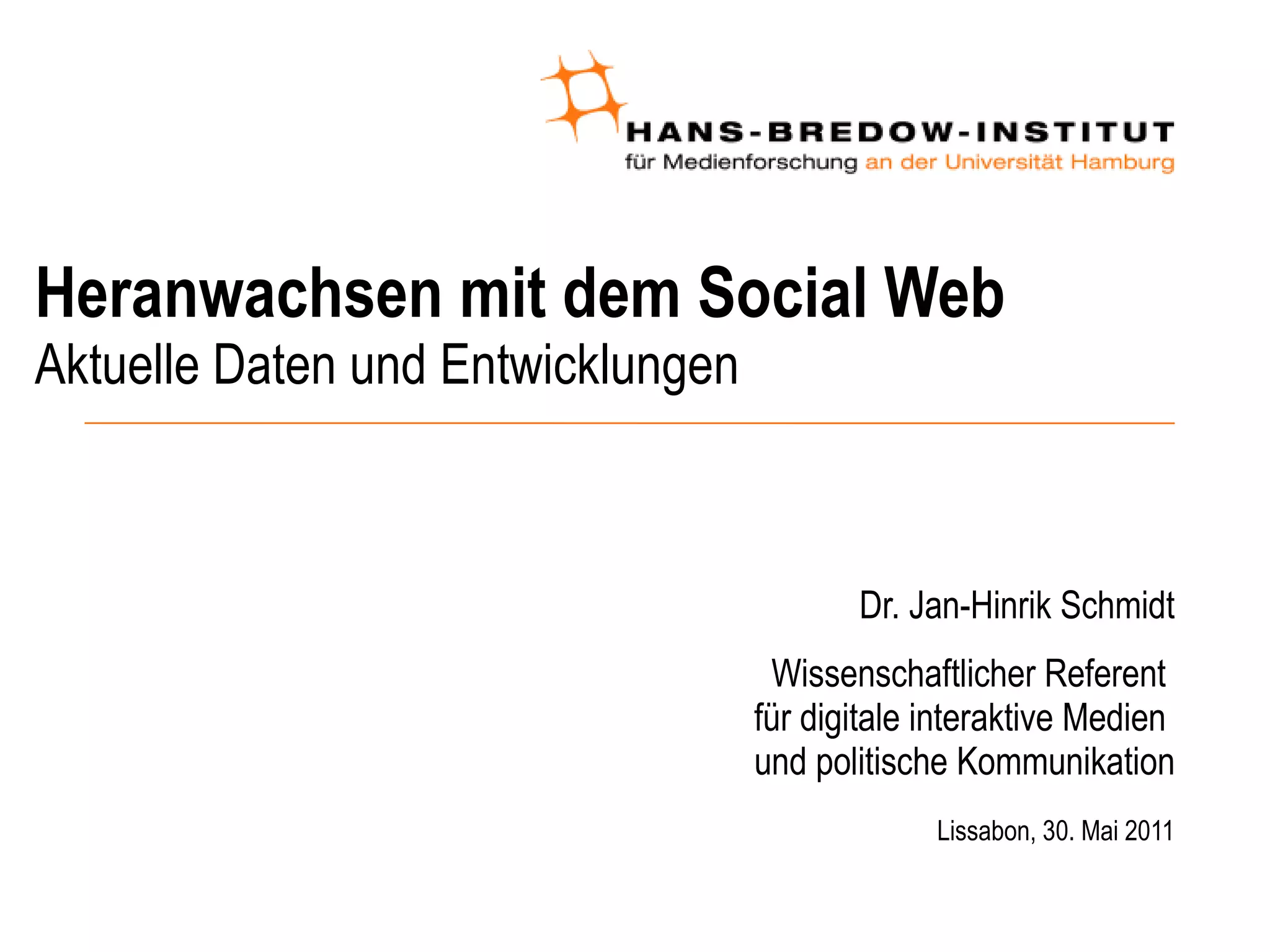 HANS-BREDOW-INSTITUT
für Medienforschung an der Universität Hamburg

Heranwachsen mit dem Social Web
Aktuelle Daten und Entwicklungen

Dr. Jan-Hinrik Schmidt

Wissenschaftlicher Referent
für digitale interaktive Medien
und politische Kommunikation

Lissabon, 30. Mai 2011